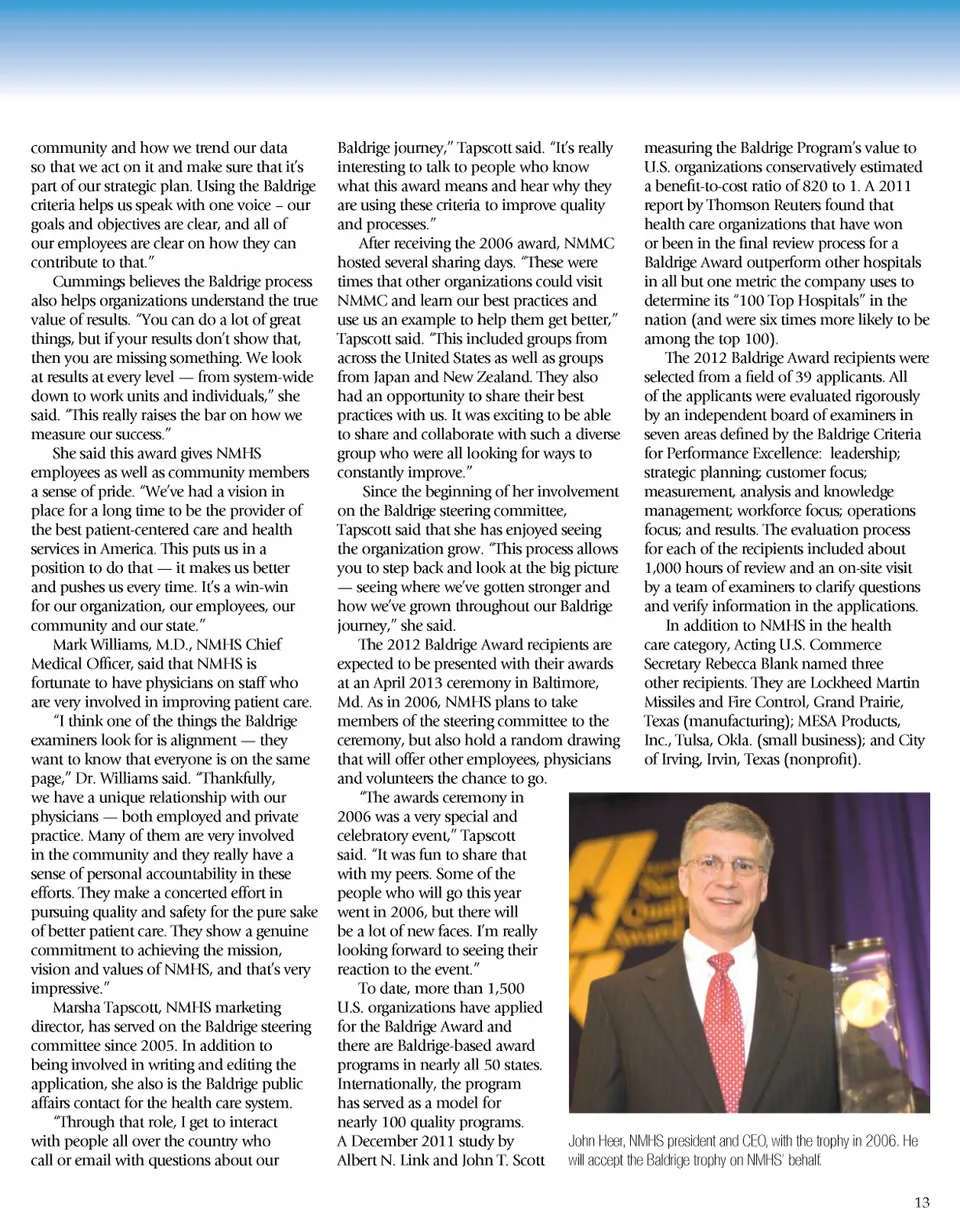 community and how we trend our data so that we act on it and make sure that it's part of our strategic plan. Using the Baldrige criteria helps us speak with one voice – our goals and objectives are clear, and all of our employees are clear on how they can contribute to that."

Cummings believes the Baldrige process also helps organizations understand the true value of results. "You can do a lot of great things, but if your results don't show that, then you are missing something. We look at results at every level — from system-wide down to work units and individuals," she said. "This really raises the bar on how we measure our success."

She said this award gives NMHS employees as well as community members a sense of pride. "We've had a vision in place for a long time to be the provider of the best patient-centered care and health services in America. This puts us in a position to do that — it makes us better and pushes us every time. It's a win-win for our organization, our employees, our community and our state."

Mark Williams, M.D., NMHS Chief Medical Officer, said that NMHS is fortunate to have physicians on staff who are very involved in improving patient care.

"I think one of the things the Baldrige examiners look for is alignment — they want to know that everyone is on the same page," Dr. Williams said. "Thankfully, we have a unique relationship with our physicians — both employed and private practice. Many of them are very involved in the community and they really have a sense of personal accountability in these efforts. They make a concerted effort in pursuing quality and safety for the pure sake of better patient care. They show a genuine commitment to achieving the mission, vision and values of NMHS, and that's very impressive."

Marsha Tapscott, NMHS marketing director, has served on the Baldrige steering committee since 2005. In addition to being involved in writing and editing the application, she also is the Baldrige public affairs contact for the health care system.

"Through that role, I get to interact with people all over the country who call or email with questions about our Baldrige journey," Tapscott said. "It's really interesting to talk to people who know what this award means and hear why they are using these criteria to improve quality and processes."

After receiving the 2006 award, NMMC hosted several sharing days. "These were times that other organizations could visit NMMC and learn our best practices and use us an example to help them get better," Tapscott said. "This included groups from across the United States as well as groups from Japan and New Zealand. They also had an opportunity to share their best practices with us. It was exciting to be able to share and collaborate with such a diverse group who were all looking for ways to constantly improve."

Since the beginning of her involvement on the Baldrige steering committee, Tapscott said that she has enjoyed seeing the organization grow. "This process allows you to step back and look at the big picture — seeing where we've gotten stronger and how we've grown throughout our Baldrige journey," she said.

The 2012 Baldrige Award recipients are expected to be presented with their awards at an April 2013 ceremony in Baltimore, Md. As in 2006, NMHS plans to take members of the steering committee to the ceremony, but also hold a random drawing that will offer other employees, physicians and volunteers the chance to go.

"The awards ceremony in 2006 was a very special and celebratory event," Tapscott said. "It was fun to share that with my peers. Some of the people who will go this year went in 2006, but there will be a lot of new faces. I'm really looking forward to seeing their reaction to the event."

To date, more than 1,500 U.S. organizations have applied for the Baldrige Award and there are Baldrige-based award programs in nearly all 50 states. Internationally, the program has served as a model for nearly 100 quality programs. A December 2011 study by Albert N. Link and John T. Scott measuring the Baldrige Program's value to U.S. organizations conservatively estimated a benefit-to-cost ratio of 820 to 1. A 2011 report by Thomson Reuters found that health care organizations that have won or been in the final review process for a Baldrige Award outperform other hospitals in all but one metric the company uses to determine its "100 Top Hospitals" in the nation (and were six times more likely to be among the top 100).

The 2012 Baldrige Award recipients were selected from a field of 39 applicants. All of the applicants were evaluated rigorously by an independent board of examiners in seven areas defined by the Baldrige Criteria for Performance Excellence: leadership; strategic planning; customer focus; measurement, analysis and knowledge management; workforce focus; operations focus; and results. The evaluation process for each of the recipients included about 1,000 hours of review and an on-site visit by a team of examiners to clarify questions and verify information in the applications.

In addition to NMHS in the health care category, Acting U.S. Commerce Secretary Rebecca Blank named three other recipients. They are Lockheed Martin Missiles and Fire Control, Grand Prairie, Texas (manufacturing); MESA Products, Inc., Tulsa, Okla. (small business); and City of Irving, Irvin, Texas (nonprofit).

John Heer, NMHS president and CEO, with the trophy in 2006. He will accept the Baldrige trophy on NMHS' behalf.

13